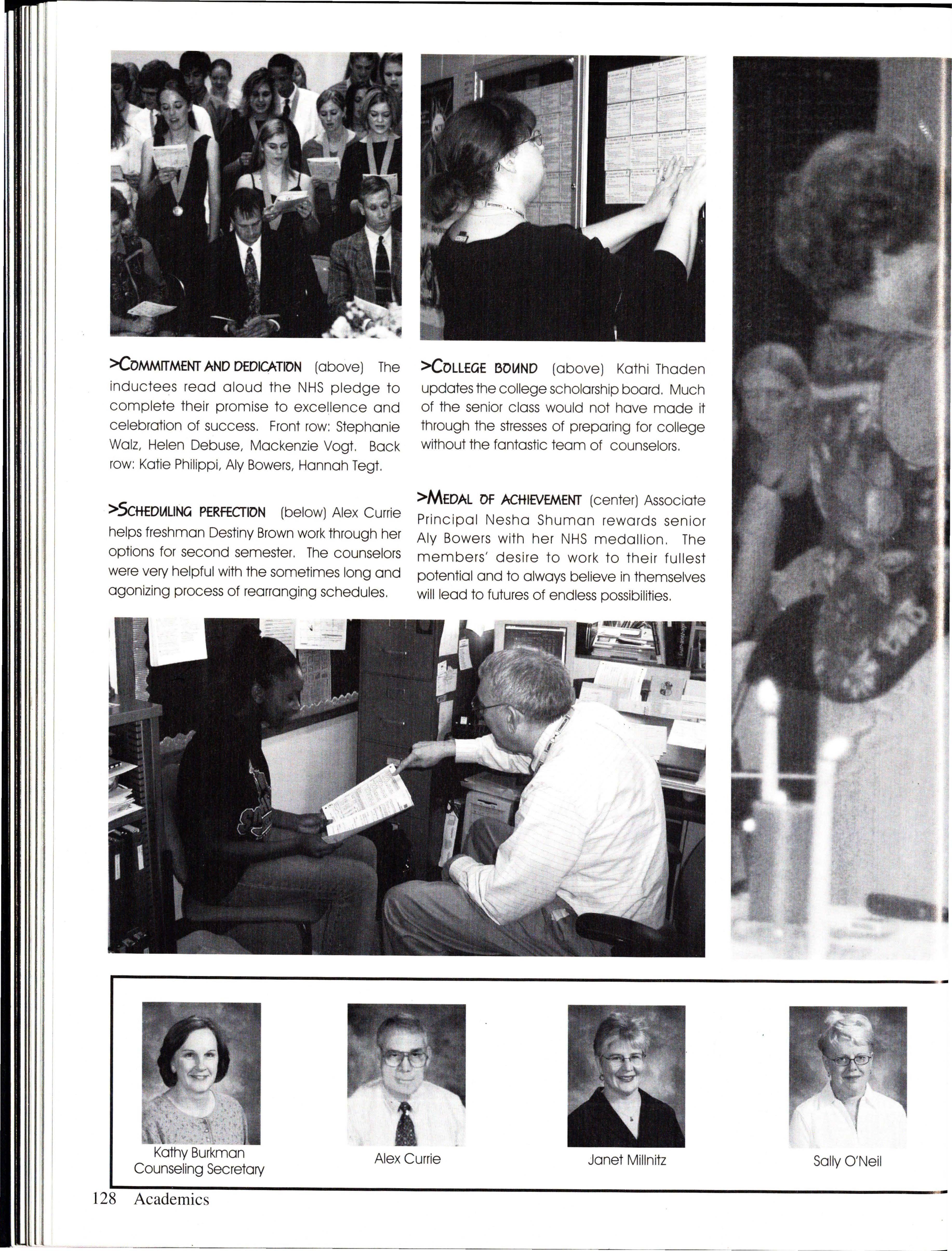 >COMMITMENT AND DEDICATION (above) The inductees read aloud the NHS pledge to complete their promise to excellence and celebration of success. Front row: Stephanie Walz, Helen Debuse, Mackenzie Vogt. Back row: Katie Philippi, Aly Bowers, Hannah Tegt.

>SCHEDULING PERFECTION (below) Alex Currie helps freshman Destiny Brown work through her options for second semester. The counselors were very helpful with the sometimes long and agonizing process of rearranging schedules.

>COLLEGE BOUND (above) Kathi Thaden updates the college scholarship board. Much of the senior class would not have made it through the stresses of preparing for college without the fantastic team of counselors.

>MEDAL OF ACHIEVEMENT (center) Associate Principal Nesha Shuman rewards senior Aly Bowers with her NHS medallion. The members' desire to work to their fullest potential and to always believe in themselves will lead to futures of endless possibilities.

Kathy Burkman
Counseling Secretary

Alex Currie

Janet Millnitz

Sally O'Neil

128 Academics